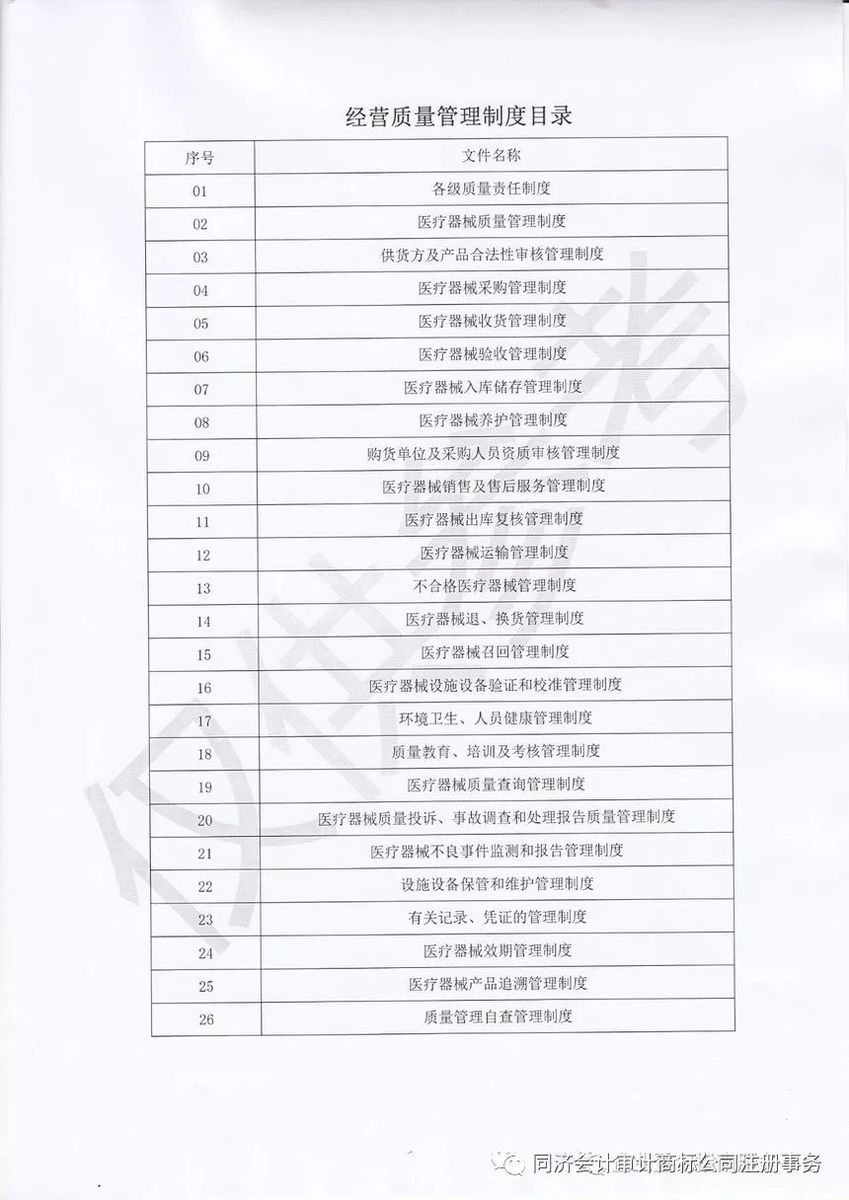 经营质量管理制度目录

| 序号 | 文件名称 |
|---|---|
| 01 | 各级质量责任制度 |
| 02 | 医疗器械质量管理制度 |
| 03 | 供货方及产品合法性审核管理制度 |
| 04 | 医疗器械采购管理制度 |
| 05 | 医疗器械收货管理制度 |
| 06 | 医疗器械验收管理制度 |
| 07 | 医疗器械入库储存管理制度 |
| 08 | 医疗器械养护管理制度 |
| 09 | 购货单位及采购人员资质审核管理制度 |
| 10 | 医疗器械销售及售后服务管理制度 |
| 11 | 医疗器械出库复核管理制度 |
| 12 | 医疗器械运输管理制度 |
| 13 | 不合格医疗器械管理制度 |
| 14 | 医疗器械退、换货管理制度 |
| 15 | 医疗器械召回管理制度 |
| 16 | 医疗器械设施设备验证和校准管理制度 |
| 17 | 环境卫生、人员健康管理制度 |
| 18 | 质量教育、培训及考核管理制度 |
| 19 | 医疗器械质量查询管理制度 |
| 20 | 医疗器械质量投诉、事故调查和处理报告质量管理制度 |
| 21 | 医疗器械不良事件监测和报告管理制度 |
| 22 | 设施设备保管和维护管理制度 |
| 23 | 有关记录、凭证的管理制度 |
| 24 | 医疗器械效期管理制度 |
| 25 | 医疗器械产品追溯管理制度 |
| 26 | 质量管理自查管理制度 |

仅供参考

同济会计审计商标公司注册事务